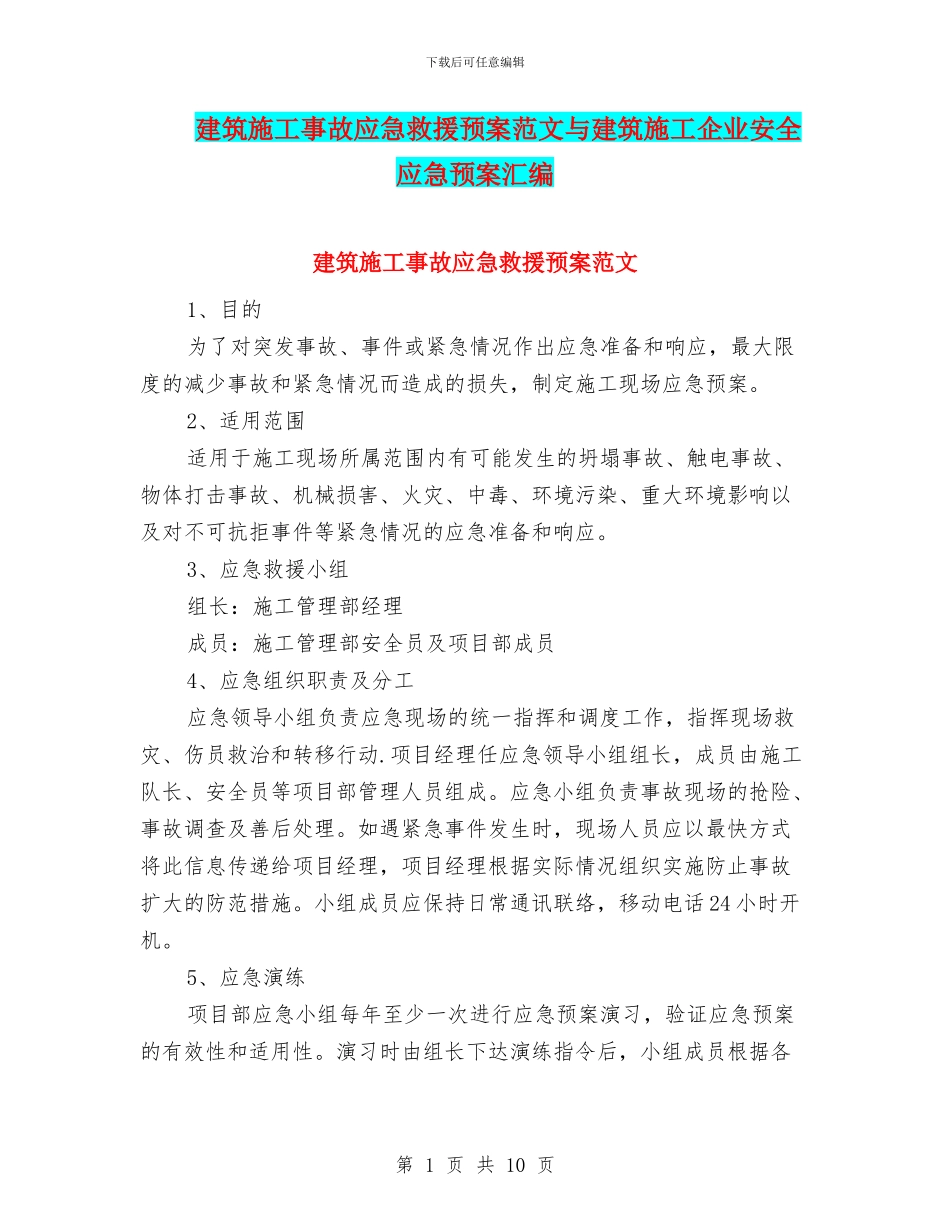 下载后可任意编辑

建筑施工事故应急救援预案范文与建筑施工企业安全应急预案汇编

建筑施工事故应急救援预案范文

1、目的

为了对突发事故、事件或紧急情况作出应急准备和响应，最大限度的减少事故和紧急情况而造成的损失，制定施工现场应急预案。

2、适用范围

适用于施工现场所属范围内有可能发生的坍塌事故、触电事故、物体打击事故、机械损害、火灾、中毒、环境污染、重大环境影响以及对不可抗拒事件等紧急情况的应急准备和响应。

3、应急救援小组

组长：施工管理部经理

成员：施工管理部安全员及项目部成员

4、应急组织职责及分工

应急领导小组负责应急现场的统一指挥和调度工作，指挥现场救灾、伤员救治和转移行动.项目经理任应急领导小组组长，成员由施工队长、安全员等项目部管理人员组成。应急小组负责事故现场的抢险、事故调查及善后处理。如遇紧急事件发生时，现场人员应以最快方式将此信息传递给项目经理，项目经理根据实际情况组织实施防止事故扩大的防范措施。小组成员应保持日常通讯联络，移动电话24小时开机。

5、应急演练

项目部应急小组每年至少一次进行应急预案演习，验证应急预案的有效性和适用性。演习时由组长下达演练指令后，小组成员根据各

第 1 页 共 10 页